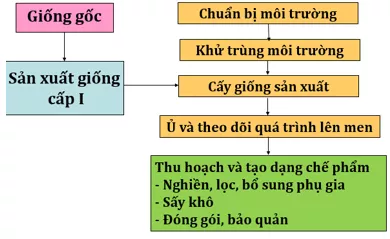 Giống gốc

Sản xuất giống cấp I

Chuẩn bị môi trường

Khử trùng môi trường

Cấy giống sản xuất

Ủ và theo dõi quá trình lên men

Thu hoạch và tạo dạng chế phẩm
- Nghiền, lọc, bổ sung phụ gia
- Sấy khô
- Đóng gói, bảo quản